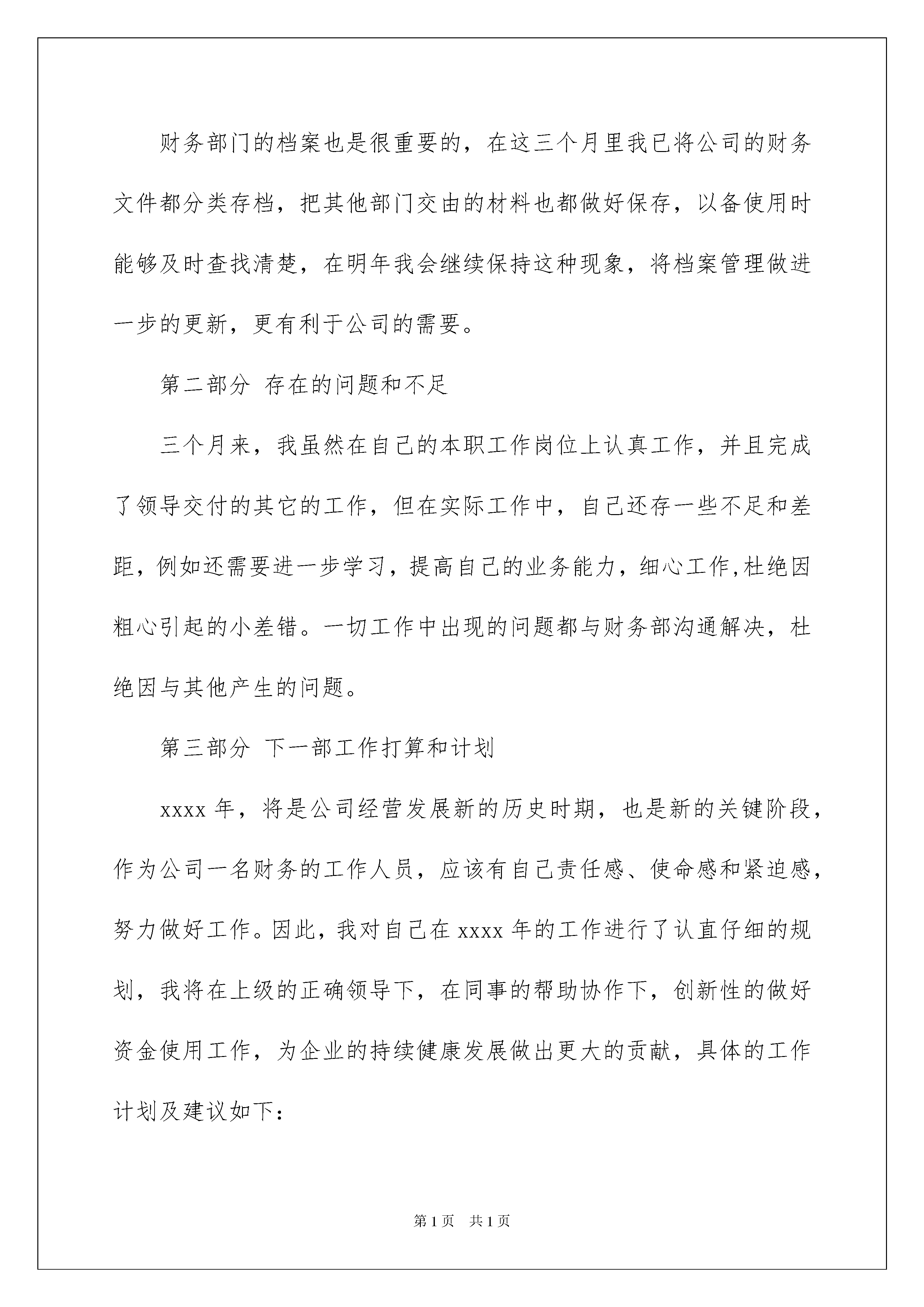 财务部门的档案也是很重要的，在这三个月里我已将公司的财务文件都分类存档，把其他部门交由的材料也都做好保存，以备使用时能够及时查找清楚，在明年我会继续保持这种现象，将档案管理做进一步的更新，更有利于公司的需要。

第二部分 存在的问题和不足

三个月来，我虽然在自己的本职工作岗位上认真工作，并且完成了领导交付的其它的工作，但在实际工作中，自己还存一些不足和差距，例如还需要进一步学习，提高自己的业务能力，细心工作,杜绝因粗心引起的小差错。一切工作中出现的问题都与财务部沟通解决，杜绝因与其他产生的问题。

第三部分 下一部工作打算和计划

xxxx 年，将是公司经营发展新的历史时期，也是新的关键阶段，作为公司一名财务的工作人员，应该有自己责任感、使命感和紧迫感，努力做好工作。因此，我对自己在 xxxx 年的工作进行了认直仔细的规划，我将在上级的正确领导下，在同事的帮助协作下，创新性的做好资金使用工作，为企业的持续健康发展做出更大的贡献，具体的工作计划及建议如下：

第 1 页 共 1 页